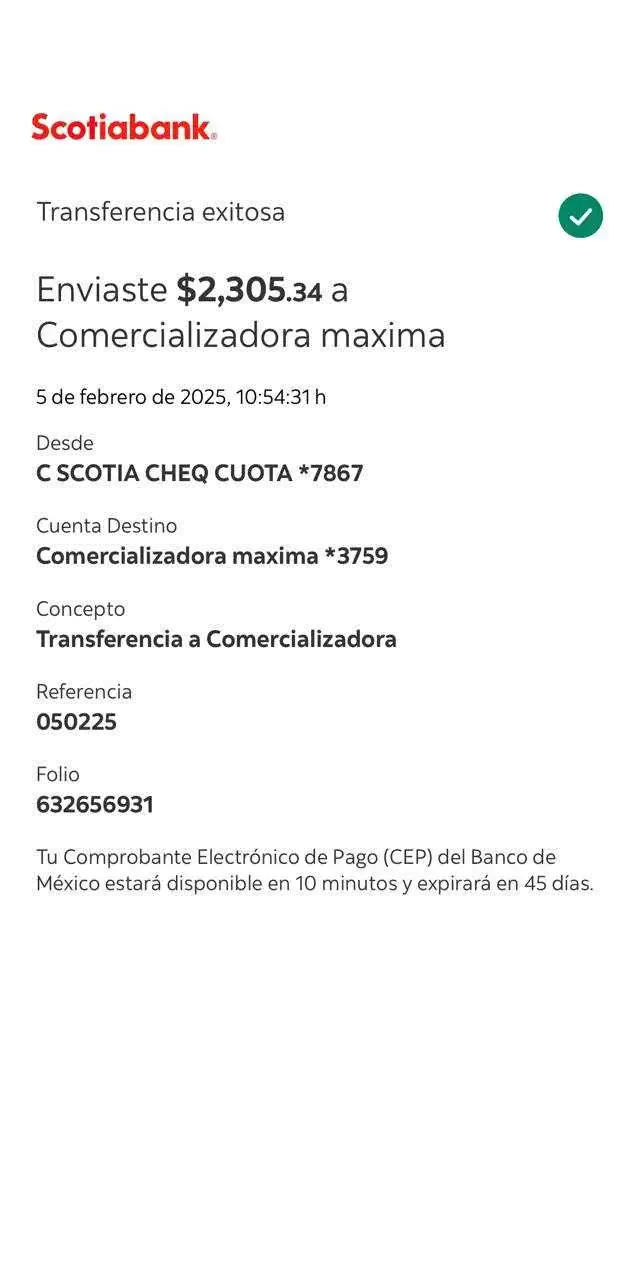 Scotiabank.

Transferencia exitosa

Enviaste $2,305.34 a Comercializadora maxima

5 de febrero de 2025, 10:54:31 h

Desde
C SCOTIA CHEQ CUOTA *7867

Cuenta Destino
Comercializadora maxima *3759

Concepto
Transferencia a Comercializadora

Referencia
050225

Folio
632656931

Tu Comprobante Electrónico de Pago (CEP) del Banco de México estará disponible en 10 minutos y expirará en 45 días.